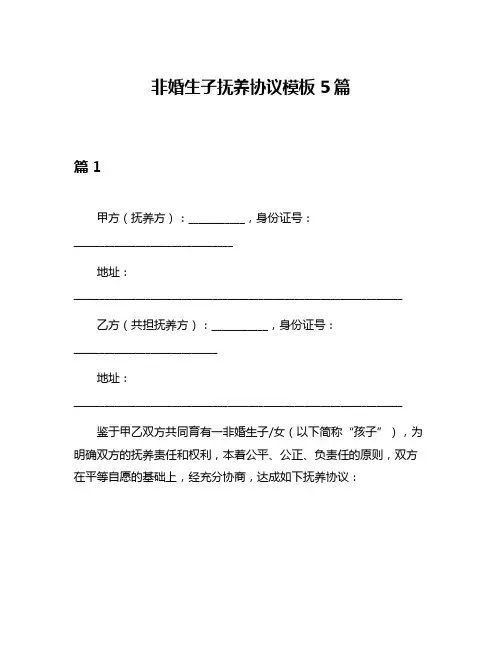 非婚生子抚养协议模板 5 篇

篇 1

甲方（抚养方）：__________，身份证号：____________________________

地址：__________________________________________________________

乙方（共担抚养方）：__________，身份证号：_________________________

地址：__________________________________________________________

鉴于甲乙双方共同育有一非婚生子/女（以下简称“孩子”），为明确双方的抚养责任和权利，本着公平、公正、负责任的原则，双方在平等自愿的基础上，经充分协商，达成如下抚养协议：